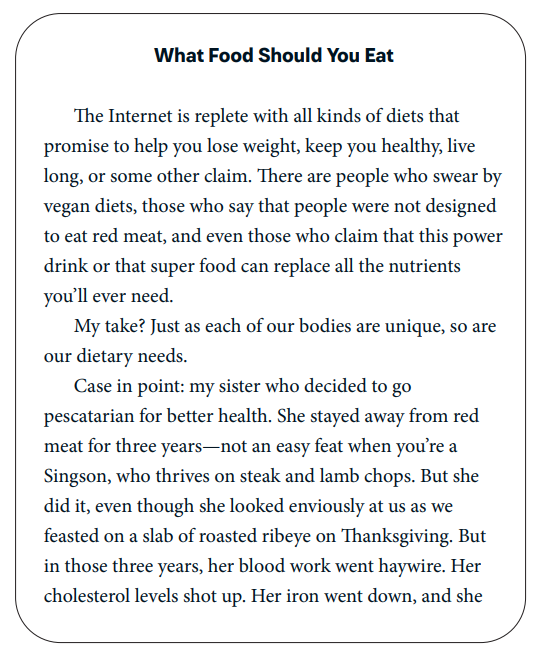 What Food Should You Eat

The Internet is replete with all kinds of diets that promise to help you lose weight, keep you healthy, live long, or some other claim. There are people who swear by vegan diets, those who say that people were not designed to eat red meat, and even those who claim that this power drink or that super food can replace all the nutrients you'll ever need.

My take? Just as each of our bodies are unique, so are our dietary needs.

Case in point: my sister who decided to go pescatarian for better health. She stayed away from red meat for three years—not an easy feat when you're a Singson, who thrives on steak and lamb chops. But she did it, even though she looked enviously at us as we feasted on a slab of roasted ribeye on Thanksgiving. But in those three years, her blood work went haywire. Her cholesterol levels shot up. Her iron went down, and she